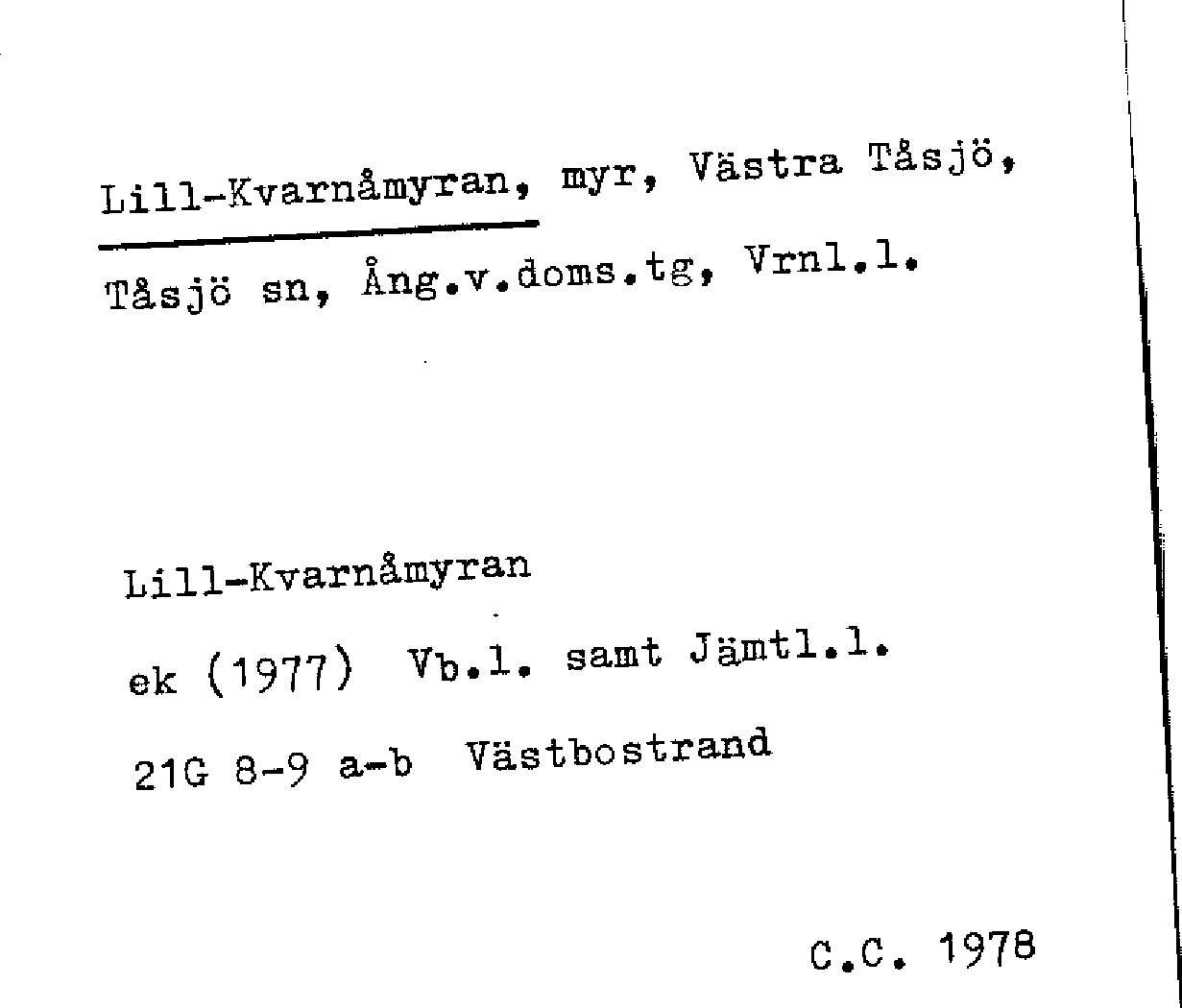 Lill-Kvarnåmyran, myr, Västra Tåsjö, Tåsjö sn, Ång.v.doms.tg, Vrnl.l.

Lill-Kvarnåmyran

ek (1977) Vb.l. samt Jämtl.l.

21G 8-9 a-b Västbostrand

C.C. 1978